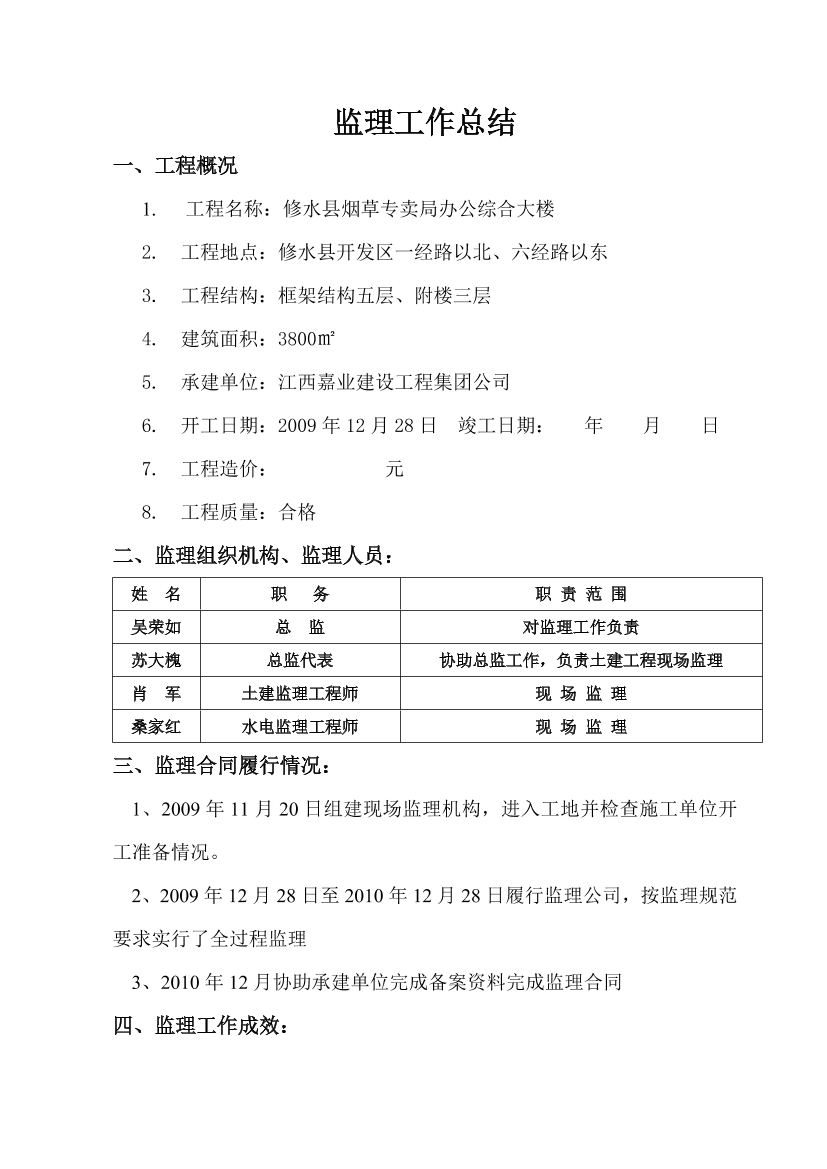 监理工作总结

一、工程概况

1. 工程名称：修水县烟草专卖局办公综合大楼

2. 工程地点：修水县开发区一经路以北、六经路以东

3. 工程结构：框架结构五层、附楼三层

4. 建筑面积：3800㎡

5. 承建单位：江西嘉业建设工程集团公司

6. 开工日期：2009 年 12 月 28 日　竣工日期：　　年　　月　　日

7. 工程造价：　　　　　元

8. 工程质量：合格

二、监理组织机构、监理人员：

| 姓　名 | 职　务 | 职 责 范 围 |
|---|---|---|
| 吴荣如 | 总　监 | 对监理工作负责 |
| 苏大槐 | 总监代表 | 协助总监工作，负责土建工程现场监理 |
| 肖　军 | 土建监理工程师 | 现 场 监 理 |
| 桑家红 | 水电监理工程师 | 现 场 监 理 |

三、监理合同履行情况：

1、2009 年 11 月 20 日组建现场监理机构，进入工地并检查施工单位开工准备情况。

2、2009 年 12 月 28 日至 2010 年 12 月 28 日履行监理公司，按监理规范要求实行了全过程监理

3、2010 年 12 月协助承建单位完成备案资料完成监理合同

四、监理工作成效：